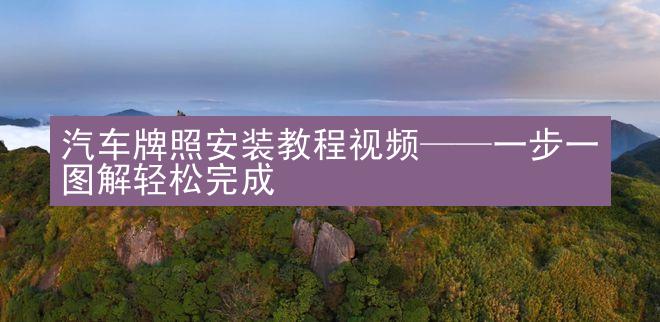 汽车牌照安装教程视频——一步一图解轻松完成